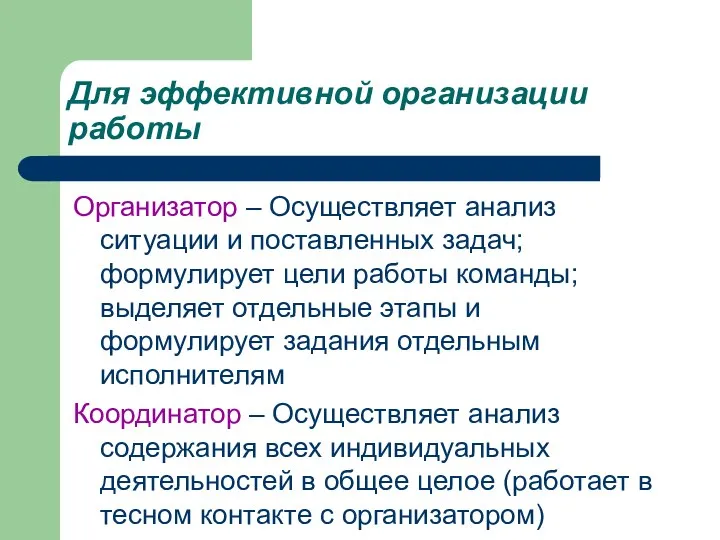 Для эффективной организации работы

Организатор – Осуществляет анализ ситуации и поставленных задач; формулирует цели работы команды; выделяет отдельные этапы и формулирует задания отдельным исполнителям

Координатор – Осуществляет анализ содержания всех индивидуальных деятельностей в общее целое (работает в тесном контакте с организатором)